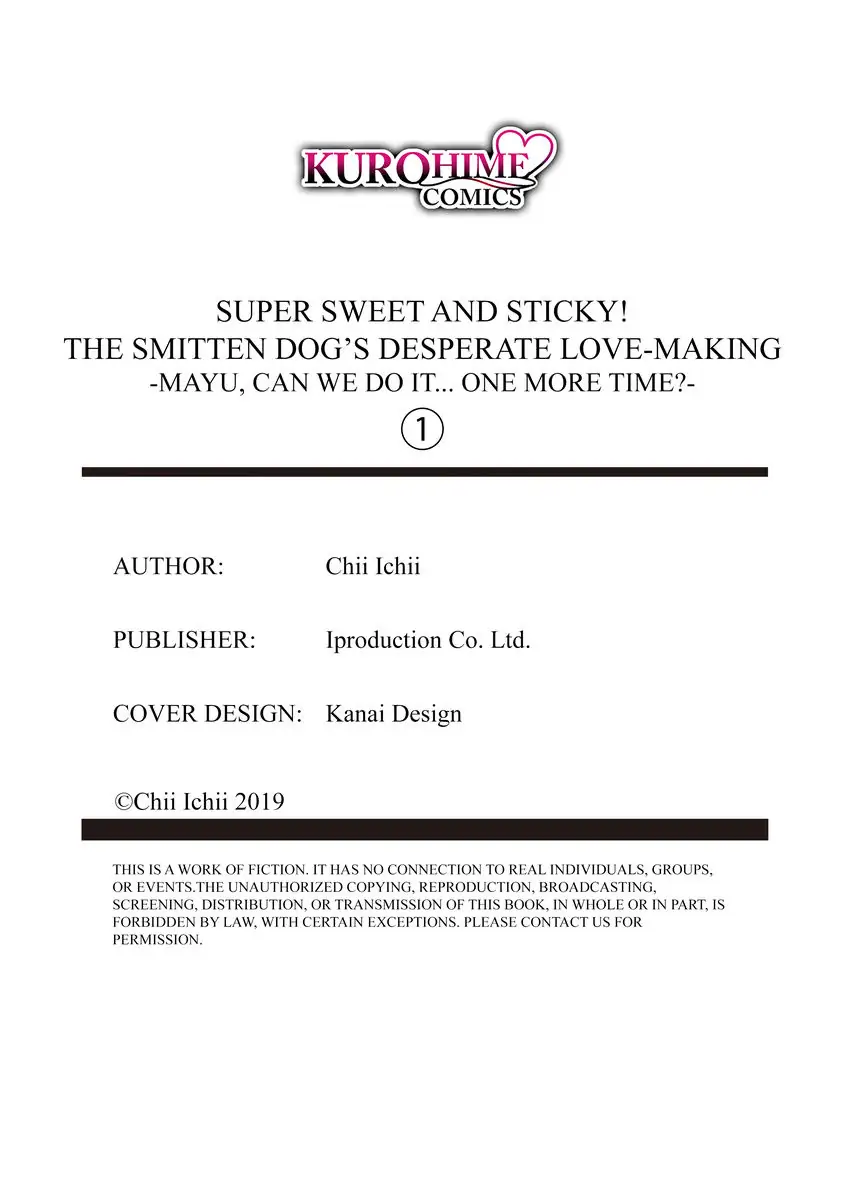 KUROHIME COMICS

SUPER SWEET AND STICKY!
THE SMITTEN DOG'S DESPERATE LOVE-MAKING
-MAYU, CAN WE DO IT... ONE MORE TIME?-
①

AUTHOR: Chii Ichii

PUBLISHER: Iproduction Co. Ltd.

COVER DESIGN: Kanai Design

©Chii Ichii 2019

THIS IS A WORK OF FICTION. IT HAS NO CONNECTION TO REAL INDIVIDUALS, GROUPS, OR EVENTS.THE UNAUTHORIZED COPYING, REPRODUCTION, BROADCASTING, SCREENING, DISTRIBUTION, OR TRANSMISSION OF THIS BOOK, IN WHOLE OR IN PART, IS FORBIDDEN BY LAW, WITH CERTAIN EXCEPTIONS. PLEASE CONTACT US FOR PERMISSION.